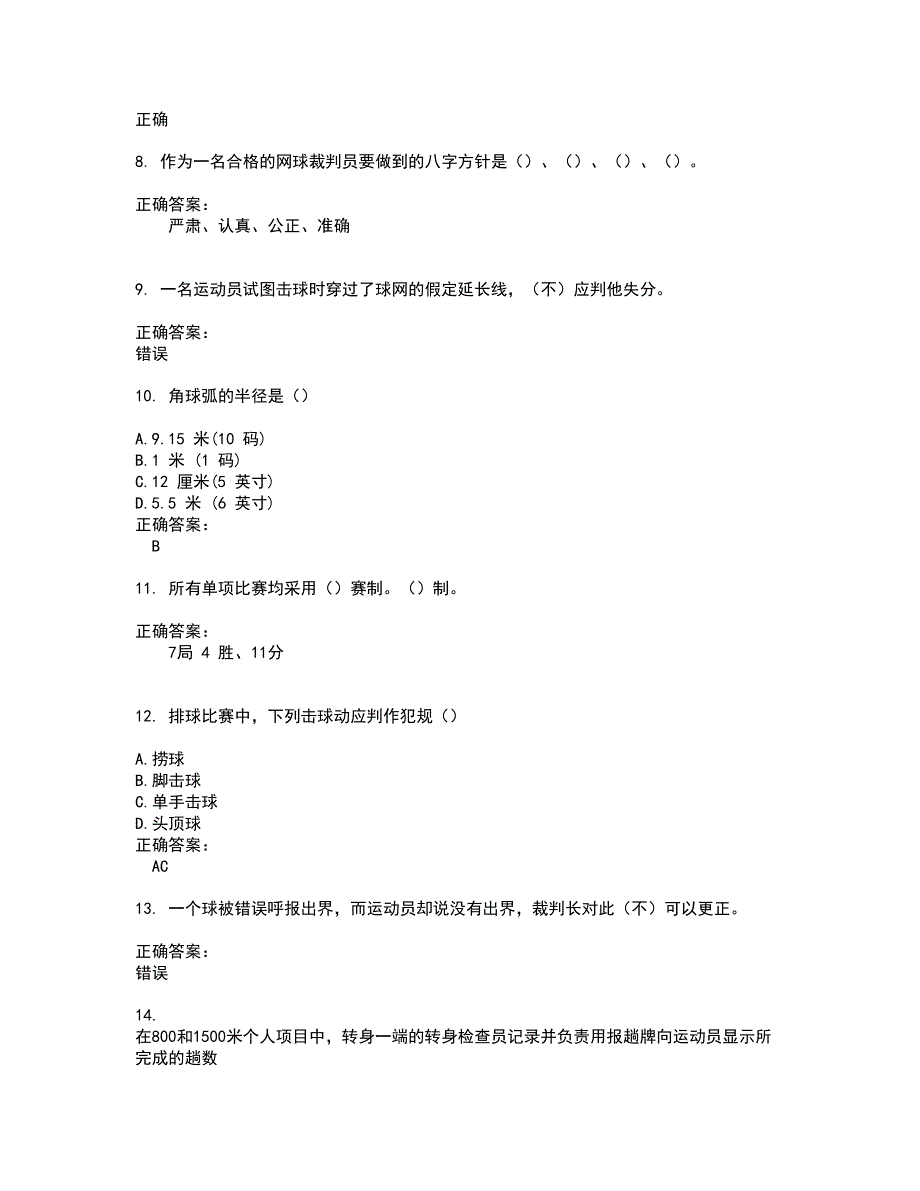 正确

8. 作为一名合格的网球裁判员要做到的八字方针是（）、（）、（）、（）。

正确答案：
严肃、认真、公正、准确

9. 一名运动员试图击球时穿过了球网的假定延长线，（不）应判他失分。

正确答案：
错误

10. 角球弧的半径是（）

A.9.15 米(10 码)
B.1 米 (1 码)
C.12 厘米(5 英寸)
D.5.5 米 (6 英寸)
正确答案：
B

11. 所有单项比赛均采用（）赛制。（）制。

正确答案：
7局 4 胜、11分

12. 排球比赛中，下列击球动应判作犯规（）

A.捞球
B.脚击球
C.单手击球
D.头顶球
正确答案：
AC

13. 一个球被错误呼报出界，而运动员却说没有出界，裁判长对此（不）可以更正。

正确答案：
错误

14.
在800和1500米个人项目中，转身一端的转身检查员记录并负责用报趟牌向运动员显示所完成的趟数